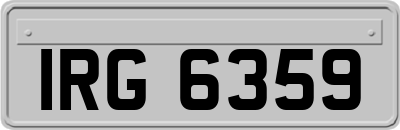 IRG 6359